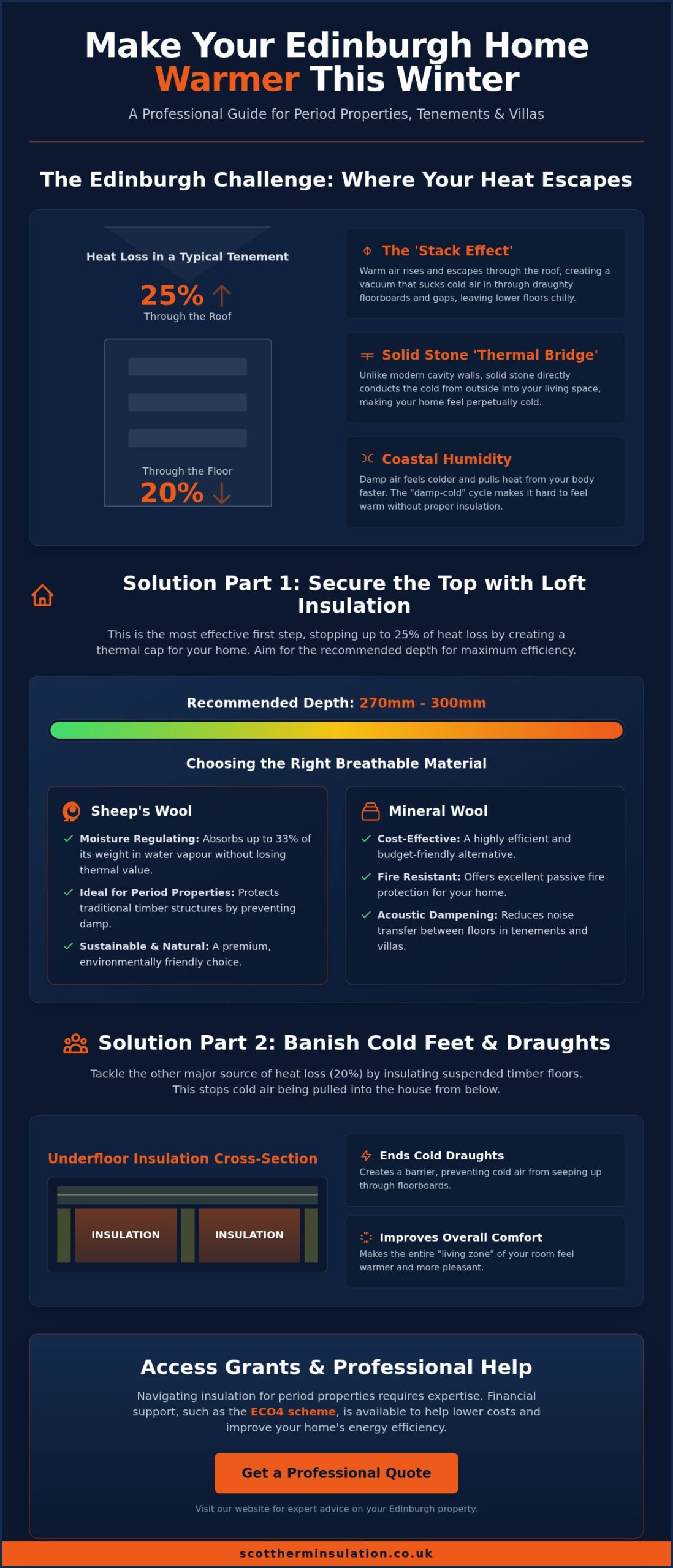 Make Your Edinburgh Home Warmer This Winter

A Professional Guide for Period Properties, Tenements & Villas

The Edinburgh Challenge: Where Your Heat Escapes

Heat Loss in a Typical Tenement

25%

Through the Roof

Through the Floor

20%

The 'Stack Effect'

Warm air rises and escapes through the roof, creating a vacuum that sucks cold air in through draughty floorboards and gaps, leaving lower floors chilly.

Solid Stone 'Thermal Bridge'

Unlike modern cavity walls, solid stone directly conducts the cold from outside into your living space, making your home feel perpetually cold.

Coastal Humidity

Damp air feels colder and pulls heat from your body faster. The "damp-cold" cycle makes it hard to feel warm without proper insulation.

Solution Part 1: Secure the Top with Loft Insulation

This is the most effective first step, stopping up to 25% of heat loss by creating a thermal cap for your home. Aim for the recommended depth for maximum efficiency.

Recommended Depth: 270mm - 300mm

Choosing the Right Breathable Material

Sheep's Wool

Moisture Regulating: Absorbs up to 33% of its weight in water vapour without losing thermal value.

Ideal for Period Properties: Protects traditional timber structures by preventing damp.

Sustainable & Natural: A premium, environmentally friendly choice.

Mineral Wool

Cost-Effective: A highly efficient and budget-friendly alternative.

Fire Resistant: Offers excellent passive fire protection for your home.

Acoustic Dampening: Reduces noise transfer between floors in tenements and villas.

Solution Part 2: Banish Cold Feet & Draughts

Tackle the other major source of heat loss (20%) by insulating suspended timber floors. This stops cold air being pulled into the house from below.

Underfloor Insulation Cross-Section

INSULATION

INSULATION

Ends Cold Draughts

Creates a barrier, preventing cold air from seeping up through floorboards.

Improves Overall Comfort

Makes the entire "living zone" of your room feel warmer and more pleasant.

Access Grants & Professional Help

Navigating insulation for period properties requires expertise. Financial support, such as the ECO4 scheme, is available to help lower costs and improve your home's energy efficiency.

Get a Professional Quote

Visit our website for expert advice on your Edinburgh property.

scottherminsulation.co.uk